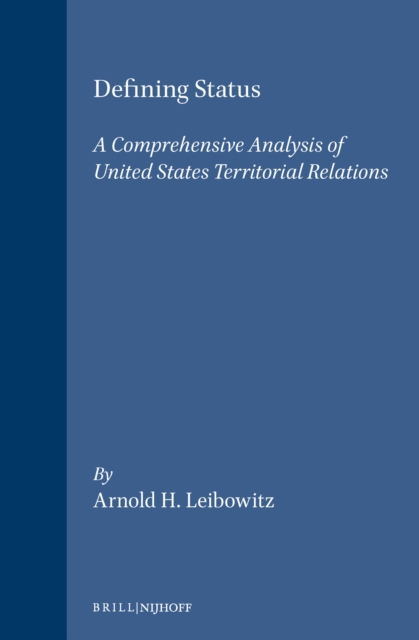 Defining Status

A Comprehensive Analysis of United States Territorial Relations

By
Arnold H. Leibowitz

BRILL|NIJHOFF